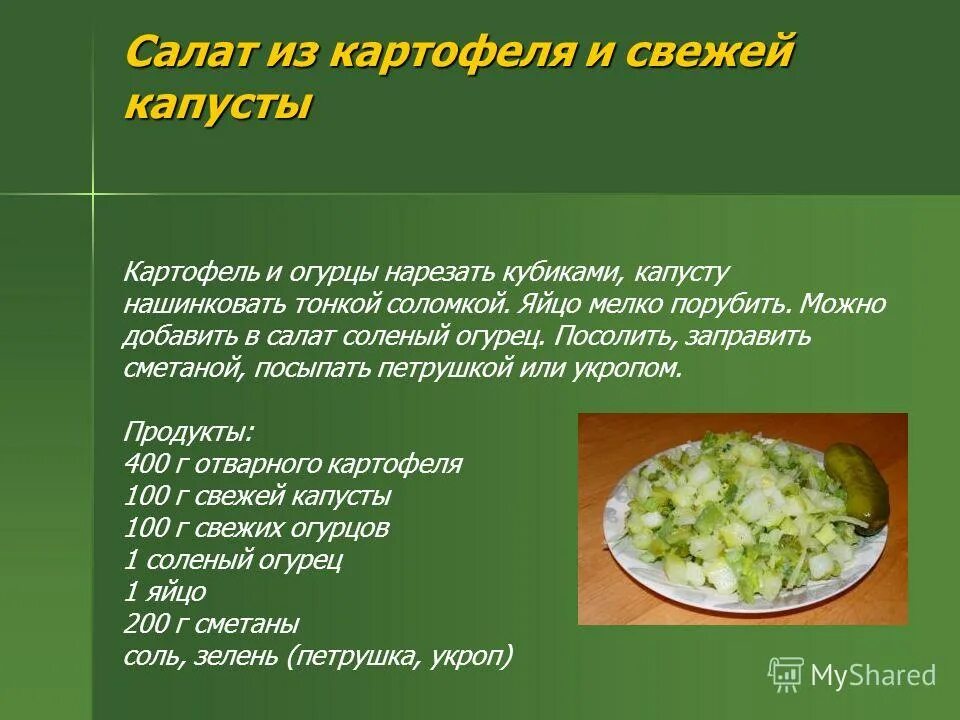 Салат из картофеля и свежей капусты

Картофель и огурцы нарезать кубиками, капусту нашинковать тонкой соломкой. Яйцо мелко порубить. Можно добавить в салат соленый огурец. Посолить, заправить сметаной, посыпать петрушкой или укропом.

Продукты:
400 г отварного картофеля
100 г свежей капусты
100 г свежих огурцов
1 соленый огурец
1 яйцо
200 г сметаны
соль, зелень (петрушка, укроп)

MyShared